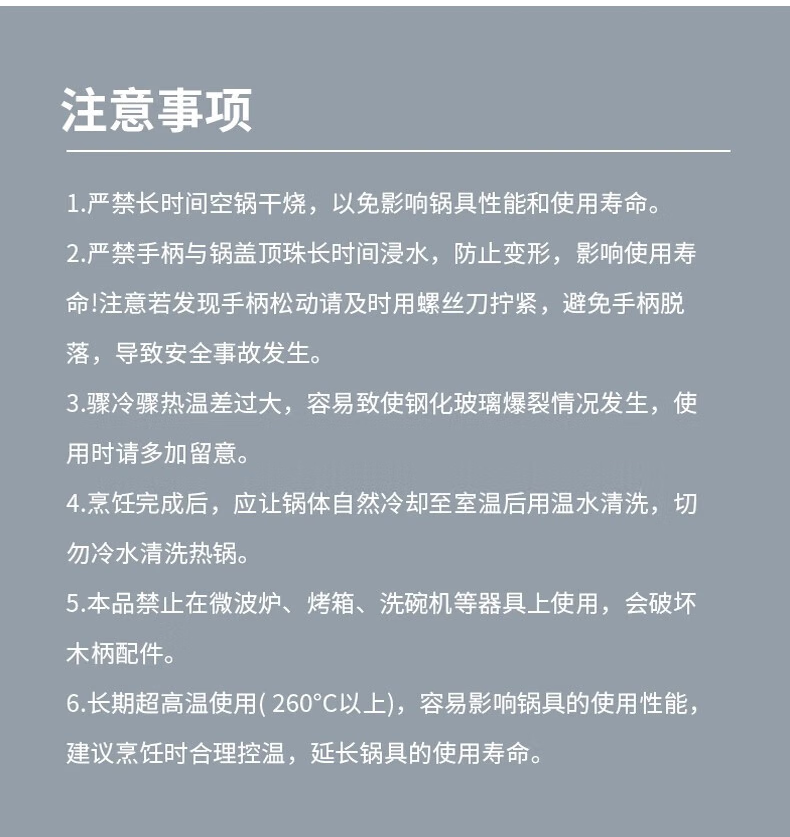 注意事项

1.严禁长时间空锅干烧，以免影响锅具性能和使用寿命。

2.严禁手柄与锅盖顶珠长时间浸水，防止变形，影响使用寿命!注意若发现手柄松动请及时用螺丝刀拧紧，避免手柄脱落，导致安全事故发生。

3.骤冷骤热温差过大，容易致使钢化玻璃爆裂情况发生，使用时请多加留意。

4.烹饪完成后，应让锅体自然冷却至室温后用温水清洗，切勿冷水清洗热锅。

5.本品禁止在微波炉、烤箱、洗碗机等器具上使用，会破坏木柄配件。

6.长期超高温使用( 260°C以上)，容易影响锅具的使用性能，建议烹饪时合理控温，延长锅具的使用寿命。